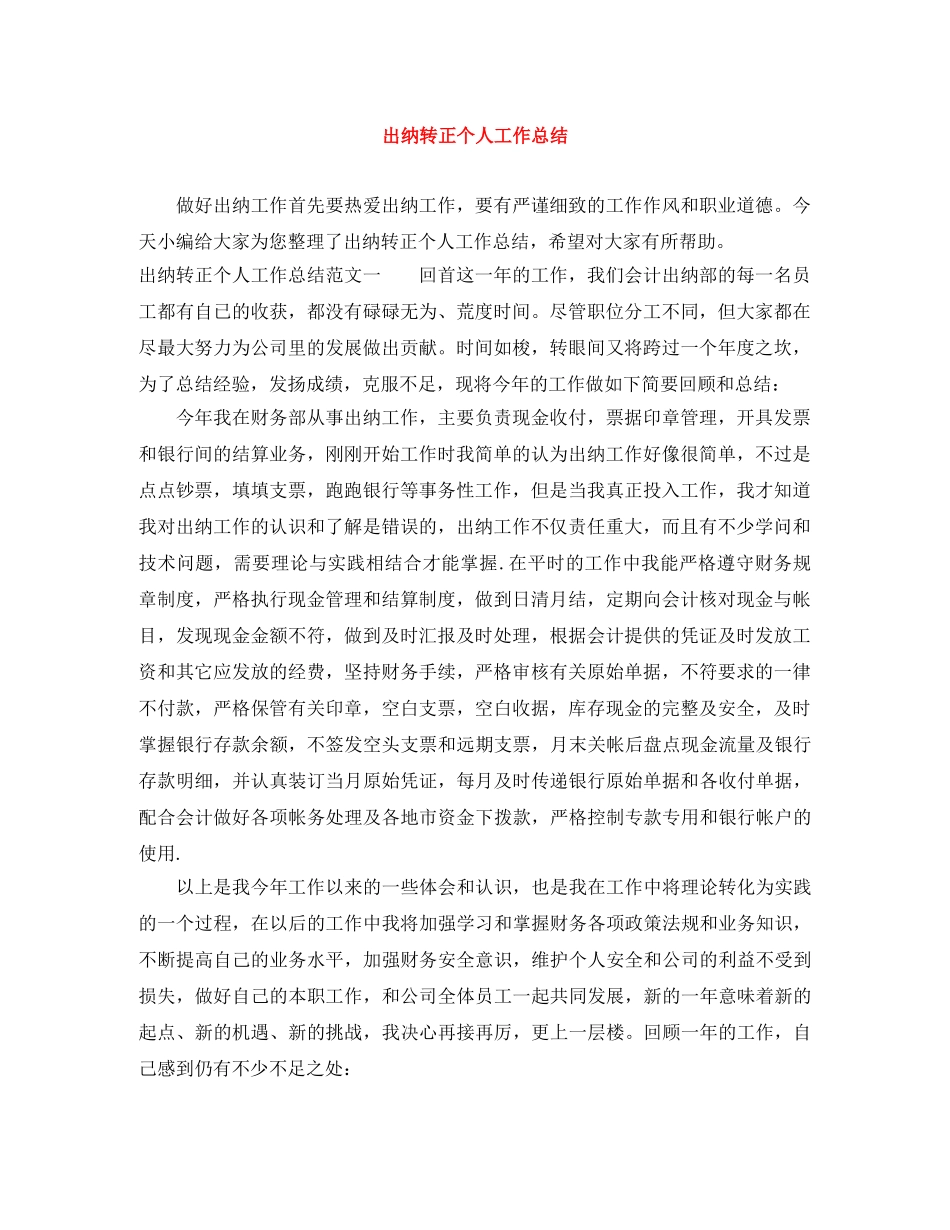 出纳转正个人工作总结

做好出纳工作首先要热爱出纳工作，要有严谨细致的工作作风和职业道德。今天小编给大家为您整理了出纳转正个人工作总结，希望对大家有所帮助。

出纳转正个人工作总结范文一　　回首这一年的工作，我们会计出纳部的每一名员工都有自己的收获，都没有碌碌无为、荒度时间。尽管职位分工不同，但大家都在尽最大努力为公司里的发展做出贡献。时间如梭，转眼间又将跨过一个年度之坎，为了总结经验，发扬成绩，克服不足，现将今年的工作做如下简要回顾和总结：

今年我在财务部从事出纳工作，主要负责现金收付，票据印章管理，开具发票和银行间的结算业务，刚刚开始工作时我简单的认为出纳工作好像很简单，不过是点点钞票，填填支票，跑跑银行等事务性工作，但是当我真正投入工作，我才知道我对出纳工作的认识和了解是错误的，出纳工作不仅责任重大，而且有不少学问和技术问题，需要理论与实践相结合才能掌握.在平时的工作中我能严格遵守财务规章制度，严格执行现金管理和结算制度，做到日清月结，定期向会计核对现金与帐目，发现现金金额不符，做到及时汇报及时处理，根据会计提供的凭证及时发放工资和其它应发放的经费，坚持财务手续，严格审核有关原始单据，不符要求的一律不付款，严格保管有关印章，空白支票，空白收据，库存现金的完整及安全，及时掌握银行存款余额，不签发空头支票和远期支票，月末关帐后盘点现金流量及银行存款明细，并认真装订当月原始凭证，每月及时传递银行原始单据和各收付单据，配合会计做好各项帐务处理及各地市资金下拨款，严格控制专款专用和银行帐户的使用.

以上是我今年工作以来的一些体会和认识，也是我在工作中将理论转化为实践的一个过程，在以后的工作中我将加强学习和掌握财务各项政策法规和业务知识，不断提高自己的业务水平，加强财务安全意识，维护个人安全和公司的利益不受到损失，做好自己的本职工作，和公司全体员工一起共同发展，新的一年意味着新的起点、新的机遇、新的挑战，我决心再接再厉，更上一层楼。回顾一年的工作，自己感到仍有不少不足之处：